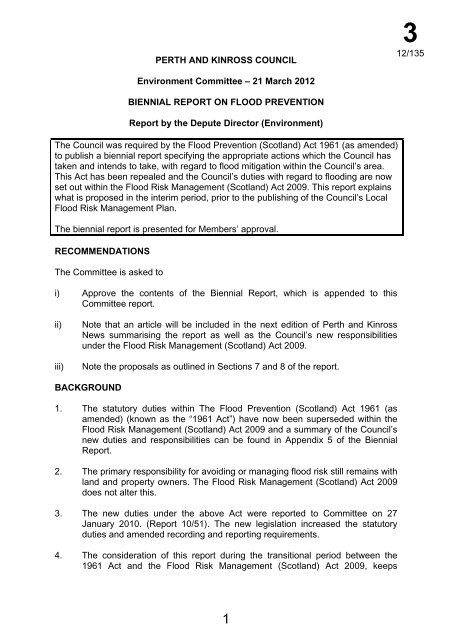 3

12/135

PERTH AND KINROSS COUNCIL

Environment Committee – 21 March 2012

BIENNIAL REPORT ON FLOOD PREVENTION

Report by the Depute Director (Environment)

The Council was required by the Flood Prevention (Scotland) Act 1961 (as amended) to publish a biennial report specifying the appropriate actions which the Council has taken and intends to take, with regard to flood mitigation within the Council's area. This Act has been repealed and the Council's duties with regard to flooding are now set out within the Flood Risk Management (Scotland) Act 2009. This report explains what is proposed in the interim period, prior to the publishing of the Council's Local Flood Risk Management Plan.

The biennial report is presented for Members' approval.

RECOMMENDATIONS

The Committee is asked to

i) Approve the contents of the Biennial Report, which is appended to this Committee report.

ii) Note that an article will be included in the next edition of Perth and Kinross News summarising the report as well as the Council's new responsibilities under the Flood Risk Management (Scotland) Act 2009.

iii) Note the proposals as outlined in Sections 7 and 8 of the report.

BACKGROUND

1. The statutory duties within The Flood Prevention (Scotland) Act 1961 (as amended) (known as the "1961 Act") have now been superseded within the Flood Risk Management (Scotland) Act 2009 and a summary of the Council's new duties and responsibilities can be found in Appendix 5 of the Biennial Report.

2. The primary responsibility for avoiding or managing flood risk still remains with land and property owners. The Flood Risk Management (Scotland) Act 2009 does not alter this.

3. The new duties under the above Act were reported to Committee on 27 January 2010. (Report 10/51). The new legislation increased the statutory duties and amended recording and reporting requirements.

4. The consideration of this report during the transitional period between the 1961 Act and the Flood Risk Management (Scotland) Act 2009, keeps

1